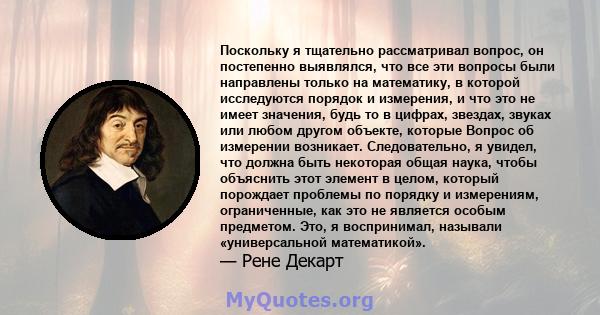 Поскольку я тщательно рассматривал вопрос, он постепенно выявлялся, что все эти вопросы были направлены только на математику, в которой исследуются порядок и измерения, и что это не имеет значения, будь то в цифрах, звездах, звуках или любом другом объекте, которые Вопрос об измерении возникает. Следовательно, я увидел, что должна быть некоторая общая наука, чтобы объяснить этот элемент в целом, который порождает проблемы по порядку и измерениям, ограниченные, как это не является особым предметом. Это, я воспринимал, называли «универсальной математикой».
— Рене Декарт

MyQuotes.org